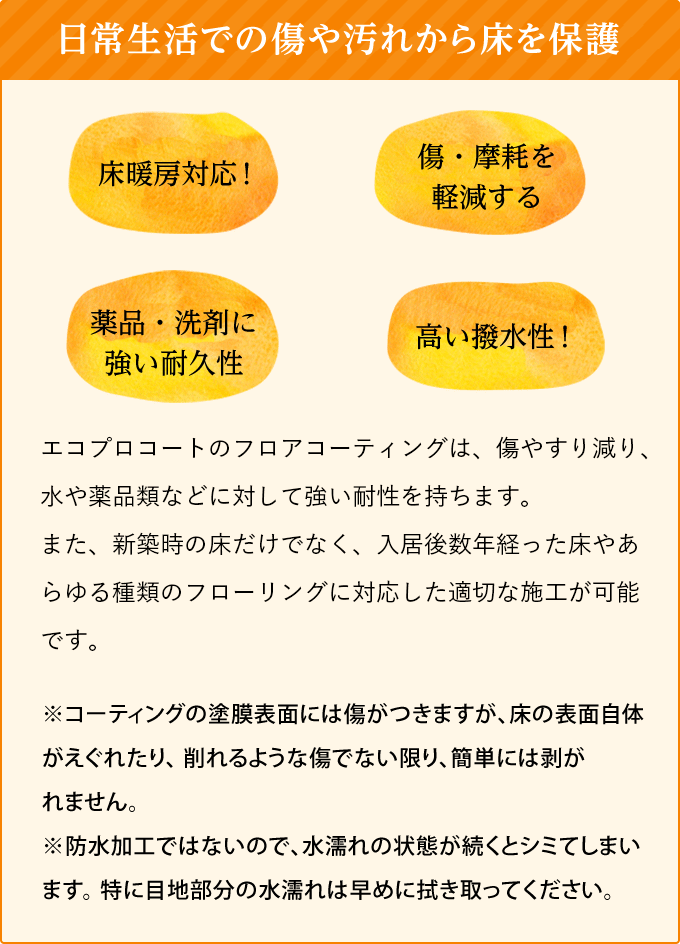 日常生活での傷や汚れから床を保護

床暖房対応！

傷・摩耗を軽減する

薬品・洗剤に強い耐久性

高い撥水性！

エコプロコートのフロアコーティングは、傷やすり減り、水や薬品類などに対して強い耐性を持ちます。
また、新築時の床だけでなく、入居後数年経った床やあらゆる種類のフローリングに対応した適切な施工が可能です。

※コーティングの塗膜表面には傷がつきますが、床の表面自体がえぐれたり、削れるような傷でない限り、簡単には剥がれません。
※防水加工ではないので、水濡れの状態が続くとシミてしまいます。特に目地部分の水濡れは早めに拭き取ってください。